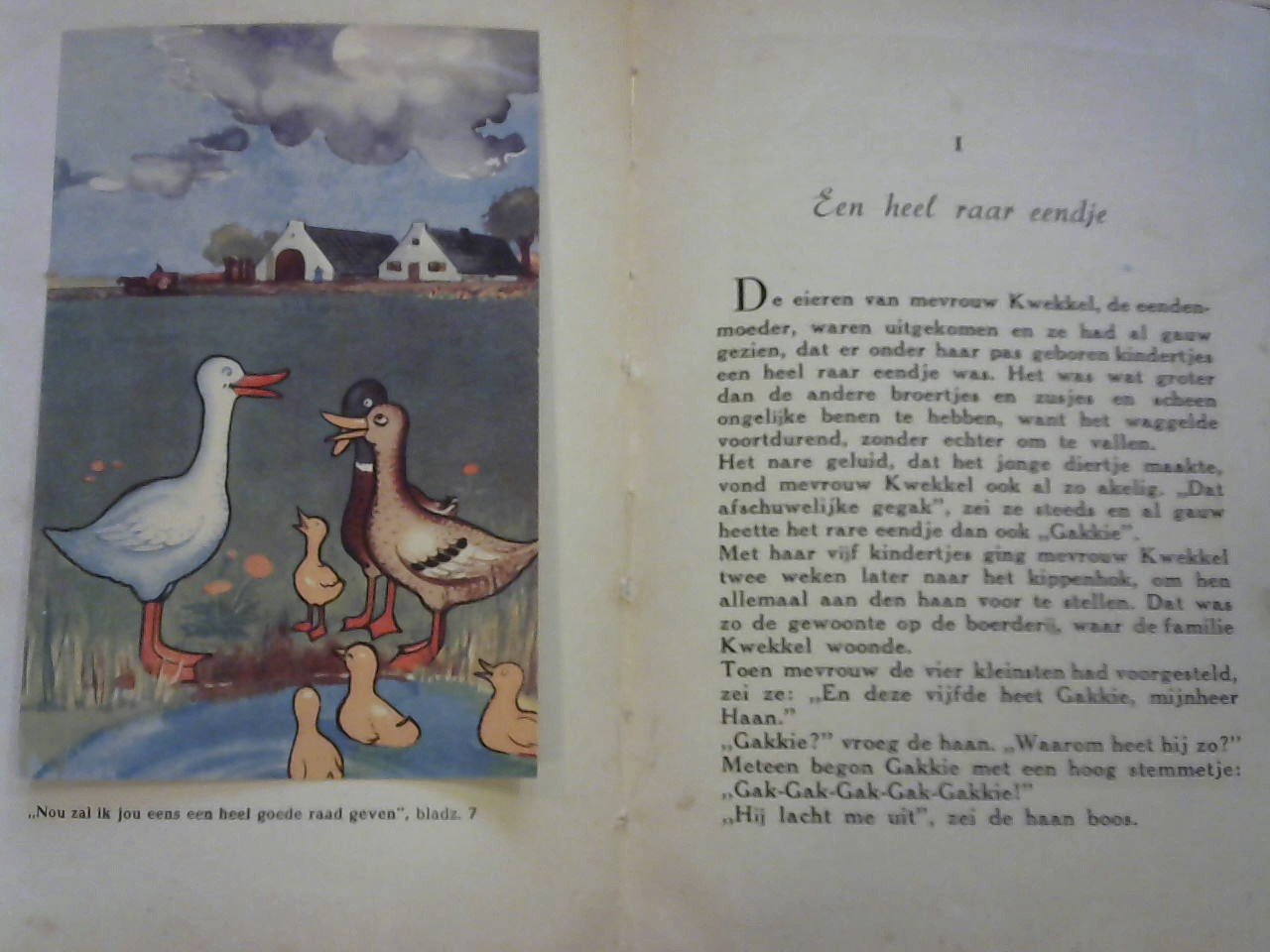 „Nou zal ik jou eens een heel goede raad geven", bladz. 7

I

Een heel raar eendje

De eieren van mevrouw Kwekkel, de eendenmoeder, waren uitgekomen en ze had al gauw gezien, dat er onder haar pas geboren kindertjes een heel raar eendje was. Het was wat groter dan de andere broertjes en zusjes en scheen ongelijke benen te hebben, want het waggelde voortdurend, zonder echter om te vallen.
Het nare geluid, dat het jonge diertje maakte, vond mevrouw Kwekkel ook al zo akelig. „Dat afschuwelijke gegak", zei ze steeds en al gauw heette het rare eendje dan ook „Gakkie".
Met haar vijf kindertjes ging mevrouw Kwekkel twee weken later naar het kippenhok, om hen allemaal aan den haan voor te stellen. Dat was zo de gewoonte op de boerderij, waar de familie Kwekkel woonde.
Toen mevrouw de vier kleinsten had voorgesteld, zei ze: „En deze vijfde heet Gakkie, mijnheer Haan."
„Gakkie?" vroeg de haan. „Waarom heet hij zo?"
Meteen begon Gakkie met een hoog stemmetje: „Gak-Gak-Gak-Gak-Gakkie!"
„Hij lacht me uit", zei de haan boos.